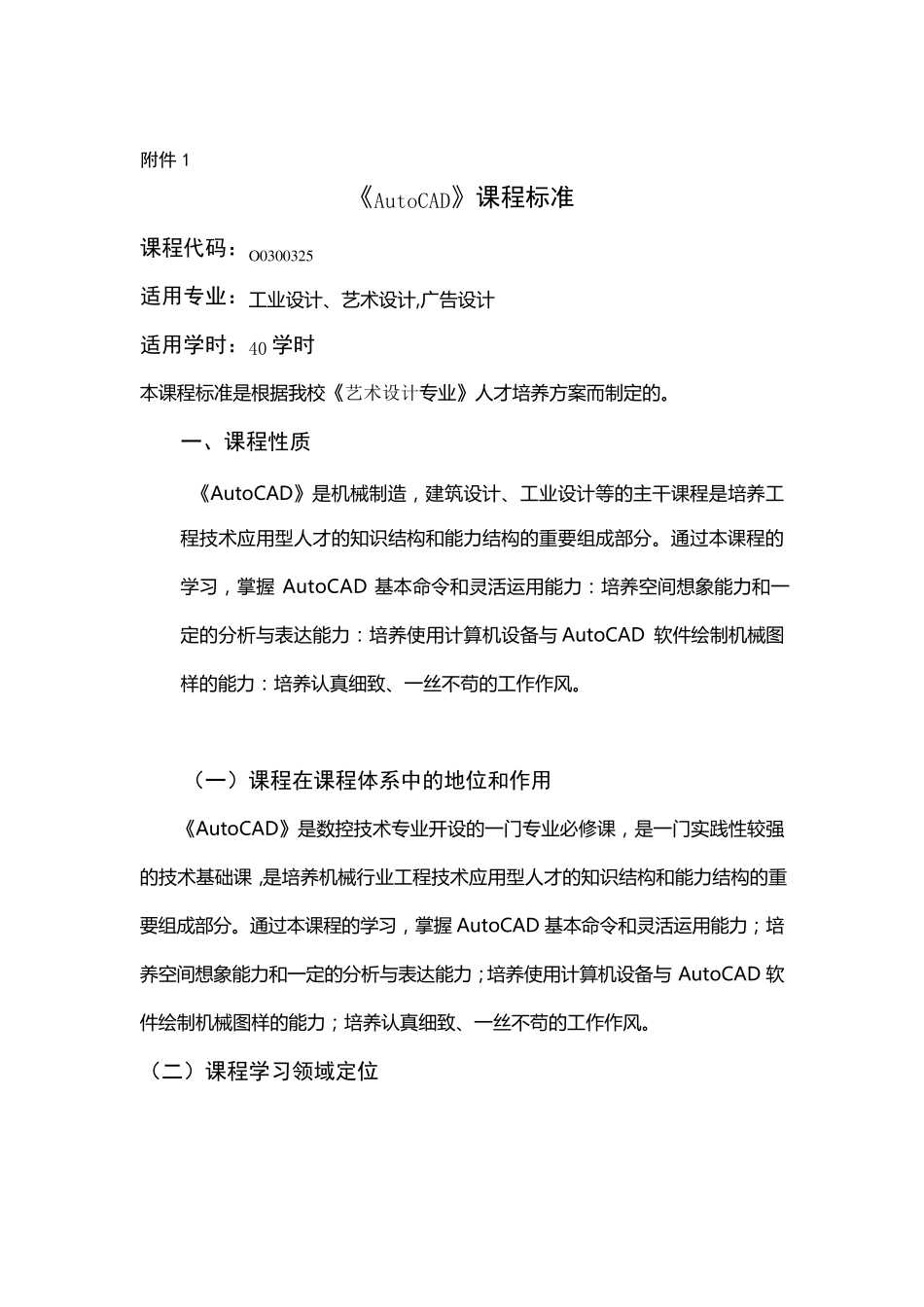 附件 1

《AutoCAD》课程标准

课程代码：O0300325

适用专业：工业设计、艺术设计,广告设计

适用学时：40 学时

本课程标准是根据我校《艺术设计专业》人才培养方案而制定的。

一、课程性质

《AutoCAD》是机械制造，建筑设计、工业设计等的主干课程是培养工程技术应用型人才的知识结构和能力结构的重要组成部分。通过本课程的学习，掌握 AutoCAD 基本命令和灵活运用能力：培养空间想象能力和一定的分析与表达能力：培养使用计算机设备与 AutoCAD 软件绘制机械图样的能力：培养认真细致、一丝不苟的工作作风。

（一）课程在课程体系中的地位和作用

《AutoCAD》是数控技术专业开设的一门专业必修课，是一门实践性较强的技术基础课，是培养机械行业工程技术应用型人才的知识结构和能力结构的重要组成部分。通过本课程的学习，掌握 AutoCAD 基本命令和灵活运用能力；培养空间想象能力和一定的分析与表达能力；培养使用计算机设备与 AutoCAD 软件绘制机械图样的能力；培养认真细致、一丝不苟的工作作风。

（二）课程学习领域定位